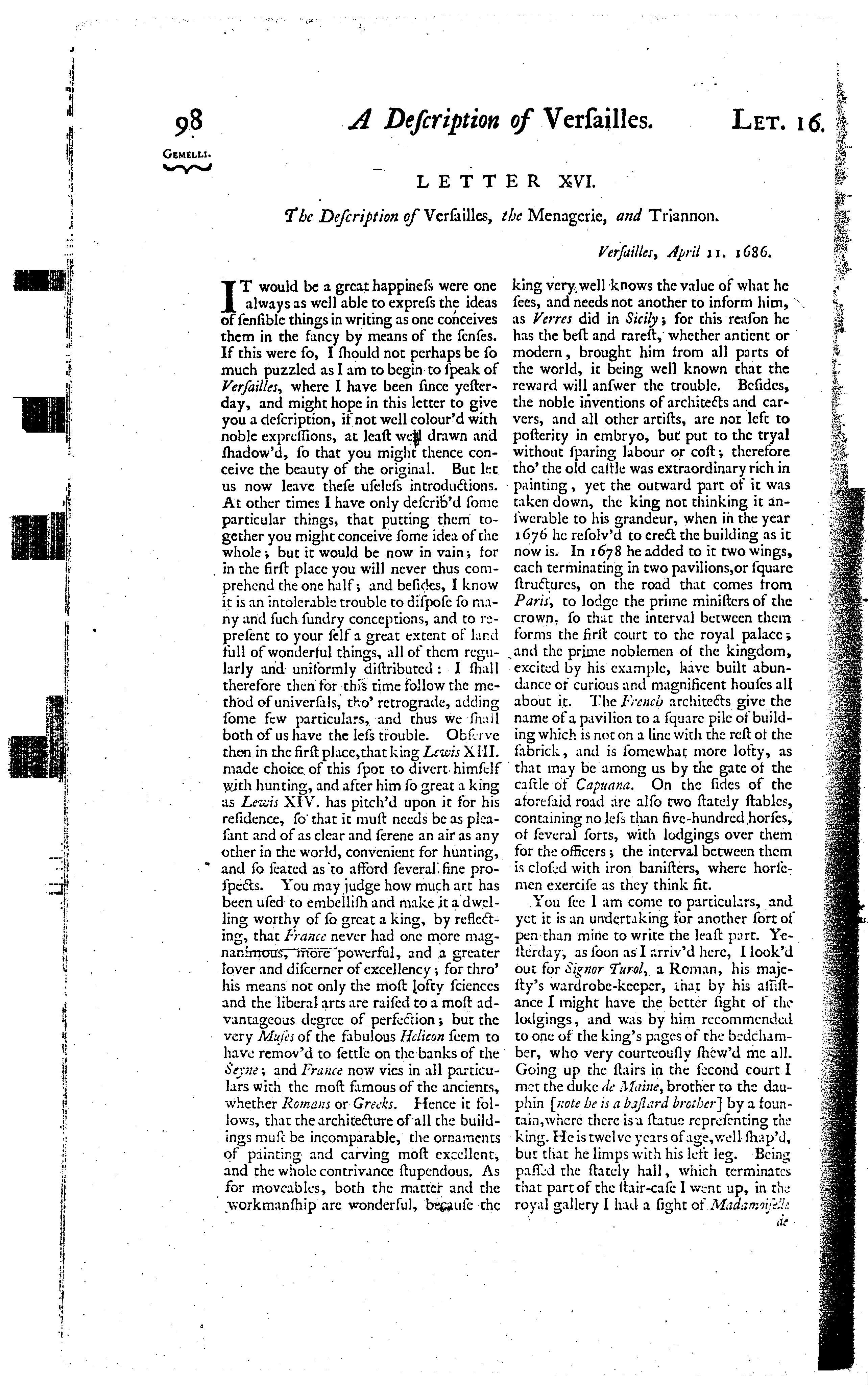 98 A Deſcription of Verſailles. Let. 16.

Gemelli.

LETTER XVI.

The Deſcription of Verſailles, the Menagerie, and Triannon.

Verſailles, April 11. 1686.

IT would be a great happineſs were one always as well able to expreſs the ideas of ſenſible things in writing as one conceives them in the fancy by means of the ſenſes. If this were ſo, I ſhould not perhaps be ſo much puzzled as I am to begin to ſpeak of Verſailles, where I have been ſince yeſterday, and might hope in this letter to give you a deſcription, if not well colour'd with noble expreſſions, at leaſt well drawn and ſhadow'd, ſo that you might thence conceive the beauty of the original. But let us now leave theſe uſeleſs introductions. At other times I have only deſcrib'd ſome particular things, that putting them together you might conceive ſome idea of the whole; but it would be now in vain; for in the firſt place you will never thus comprehend the one half; and beſides, I know it is an intolerable trouble to diſpoſe ſo many and ſuch ſundry conceptions, and to repreſent to your ſelf a great extent of land full of wonderful things, all of them regularly and uniformly diſtributed: I ſhall therefore then for this time follow the method of univerſals, tho' retrograde, adding ſome few particulars, and thus we ſhall both of us have the leſs trouble. Obſerve then in the firſt place, that king Lewis XIII. made choice of this ſpot to divert himſelf with hunting, and after him ſo great a king as Lewis XIV. has pitch'd upon it for his reſidence, ſo that it muſt needs be as pleaſant and of as clear and ſerene an air as any other in the world, convenient for hunting, and ſo ſeated as to afford ſeveral fine proſpects. You may judge how much art has been uſed to embelliſh and make it a dwelling worthy of ſo great a king, by reflecting, that France never had one more magnanimous, more powerful, and a greater lover and diſcerner of excellency; for thro' his means not only the moſt lofty ſciences and the liberal arts are raiſed to a moſt advantageous degree of perfection; but the very Muſes of the fabulous Helicon ſeem to have remov'd to ſettle on the banks of the Seyne; and France now vies in all particulars with the moſt famous of the ancients, whether Romans or Greeks. Hence it follows, that the architecture of all the buildings muſt be incomparable, the ornaments of painting and carving moſt excellent, and the whole contrivance ſtupendous. As for moveables, both the matter and the workmanſhip are wonderful, becauſe the king very well knows the value of what he ſees, and needs not another to inform him, as Verres did in Sicily; for this reaſon he has the beſt and rareſt, whether antient or modern, brought him from all parts of the world, it being well known that the reward will anſwer the trouble. Beſides, the noble inventions of architects and carvers, and all other artiſts, are not left to poſterity in embryo, but put to the tryal without ſparing labour or coſt; therefore tho' the old caſtle was extraordinary rich in painting, yet the outward part of it was taken down, the king not thinking it anſwerable to his grandeur, when in the year 1676 he reſolv'd to erect the building as it now is. In 1678 he added to it two wings, each terminating in two pavilions, or ſquare ſtructures, on the road that comes from Paris, to lodge the prime miniſters of the crown, ſo that the interval between them forms the firſt court to the royal palace; and the prime noblemen of the kingdom, excited by his example, have built abundance of curious and magnificent houſes all about it. The French architects give the name of a pavilion to a ſquare pile of building which is not on a line with the reſt of the fabrick, and is ſomewhat more lofty, as that may be among us by the gate of the caſtle of Capuana. On the ſides of the aforeſaid road are alſo two ſtately ſtables, containing no leſs than five-hundred horſes, of ſeveral ſorts, with lodgings over them for the officers; the interval between them is cloſed with iron baniſters, where horſemen exerciſe as they think fit.

You ſee I am come to particulars, and yet it is an undertaking for another ſort of pen than mine to write the leaſt part. Yeſterday, as ſoon as I arriv'd here, I look'd out for Signor Turol, a Roman, his majeſty's wardrobe-keeper, that by his aſſiſtance I might have the better ſight of the lodgings, and was by him recommended to one of the king's pages of the bedchamber, who very courteouſly ſhew'd me all. Going up the ſtairs in the ſecond court I met the duke de Maine, brother to the dauphin [note he is a baſtard brother] by a fountain, where there is a ſtatue repreſenting the king. He is twelve years of age, well ſhap'd, but that he limps with his left leg. Being paſſed the ſtately hall, which terminates that part of the ſtair-caſe I went up, in the royal gallery I had a ſight of Madamoiſelle de